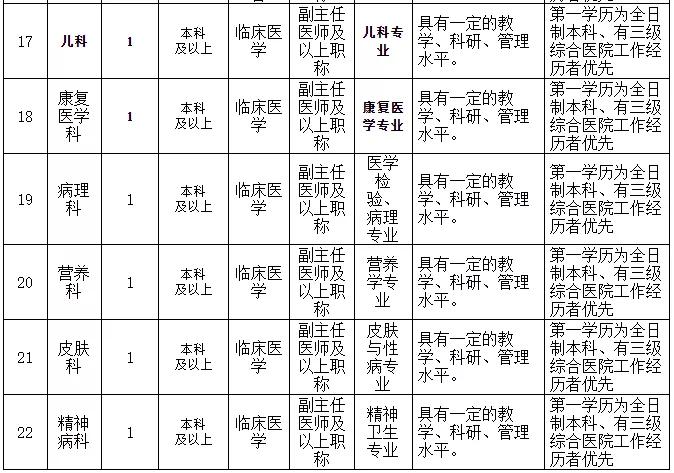 | 17 | 儿科 | 1 | 本科及以上 | 临床医学 | 副主任医师及以上职称 | 儿科专业 | 具有一定的教学、科研、管理水平。 | 第一学历为全日制本科、有三级综合医院工作经历者优先 |
|---|---|---|---|---|---|---|---|---|
| 18 | 康复医学科 | 1 | 本科及以上 | 临床医学 | 副主任医师及以上职称 | 康复医学专业 | 具有一定的教学、科研、管理水平。 | 第一学历为全日制本科、有三级综合医院工作经历者优先 |
| 19 | 病理科 | 1 | 本科及以上 | 临床医学 | 副主任医师及以上职称 | 医学检验、病理专业 | 具有一定的教学、科研、管理水平。 | 第一学历为全日制本科、有三级综合医院工作经历者优先 |
| 20 | 营养科 | 1 | 本科及以上 | 临床医学 | 副主任医师及以上职称 | 营养学专业 | 具有一定的教学、科研、管理水平。 | 第一学历为全日制本科、有三级综合医院工作经历者优先 |
| 21 | 皮肤科 | 1 | 本科及以上 | 临床医学 | 副主任医师及以上职称 | 皮肤与性病专业 | 具有一定的教学、科研、管理水平。 | 第一学历为全日制本科、有三级综合医院工作经历者优先 |
| 22 | 精神病科 | 1 | 本科及以上 | 临床医学 | 副主任医师及以上职称 | 精神卫生专业 | 具有一定的教学、科研、管理水平。 | 第一学历为全日制本科、有三级综合医院工作经历者优先 |